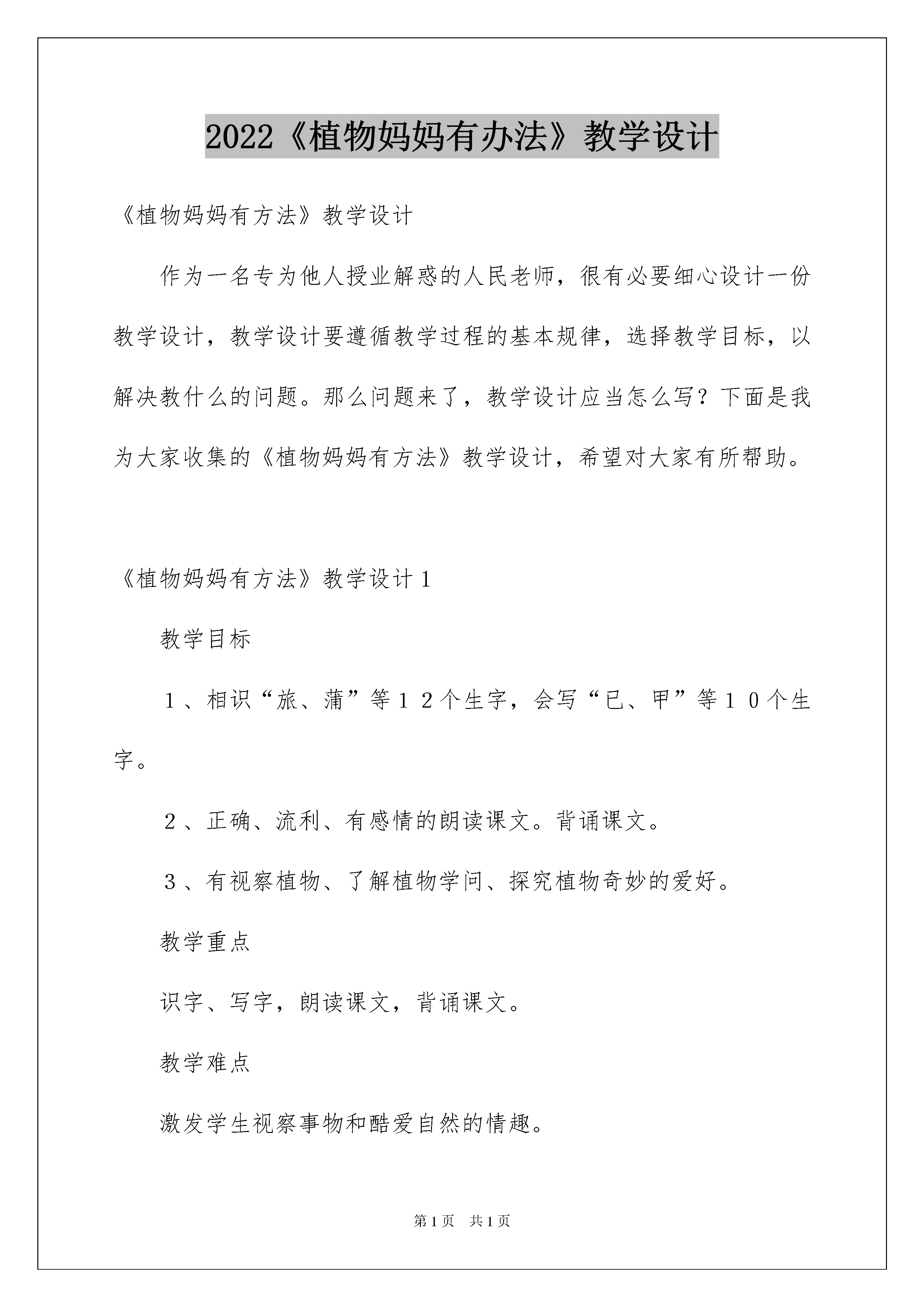 2022《植物妈妈有办法》教学设计

《植物妈妈有方法》教学设计

作为一名专为他人授业解惑的人民老师，很有必要细心设计一份教学设计，教学设计要遵循教学过程的基本规律，选择教学目标，以解决教什么的问题。那么问题来了，教学设计应当怎么写？下面是我为大家收集的《植物妈妈有方法》教学设计，希望对大家有所帮助。

《植物妈妈有方法》教学设计1

教学目标

1、相识“旅、蒲”等12个生字，会写“已、甲”等10个生字。

2、正确、流利、有感情的朗读课文。背诵课文。

3、有视察植物、了解植物学问、探究植物奇妙的爱好。

教学重点

识字、写字，朗读课文，背诵课文。

教学难点

激发学生视察事物和酷爱自然的情趣。

第1页 共1页